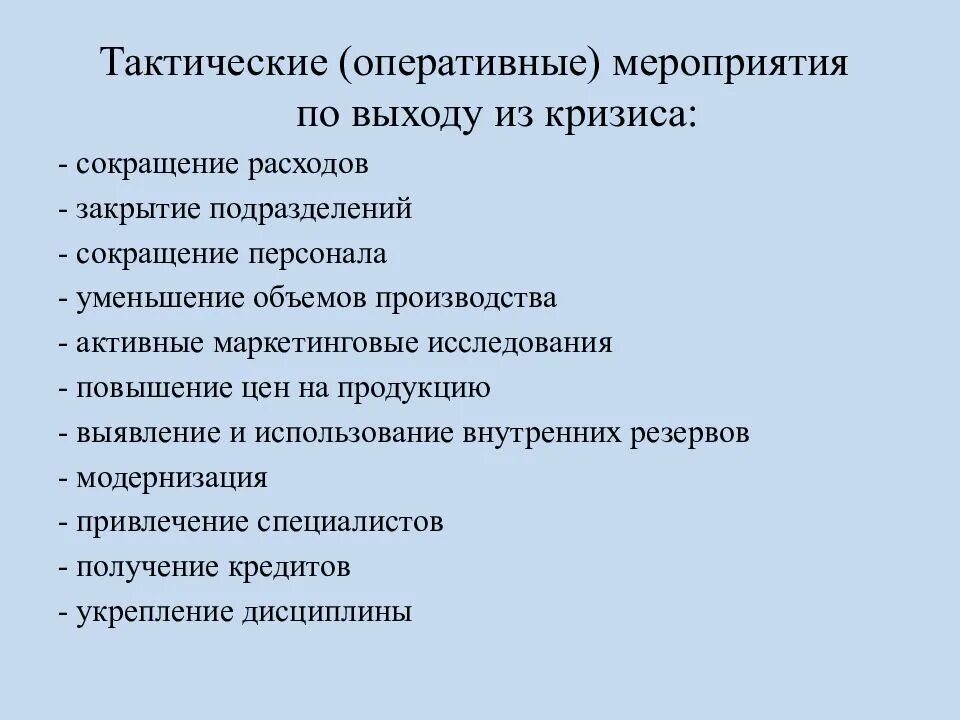 Тактические (оперативные) мероприятия по выходу из кризиса:

- сокращение расходов
- закрытие подразделений
- сокращение персонала
- уменьшение объемов производства
- активные маркетинговые исследования
- повышение цен на продукцию
- выявление и использование внутренних резервов
- модернизация
- привлечение специалистов
- получение кредитов
- укрепление дисциплины